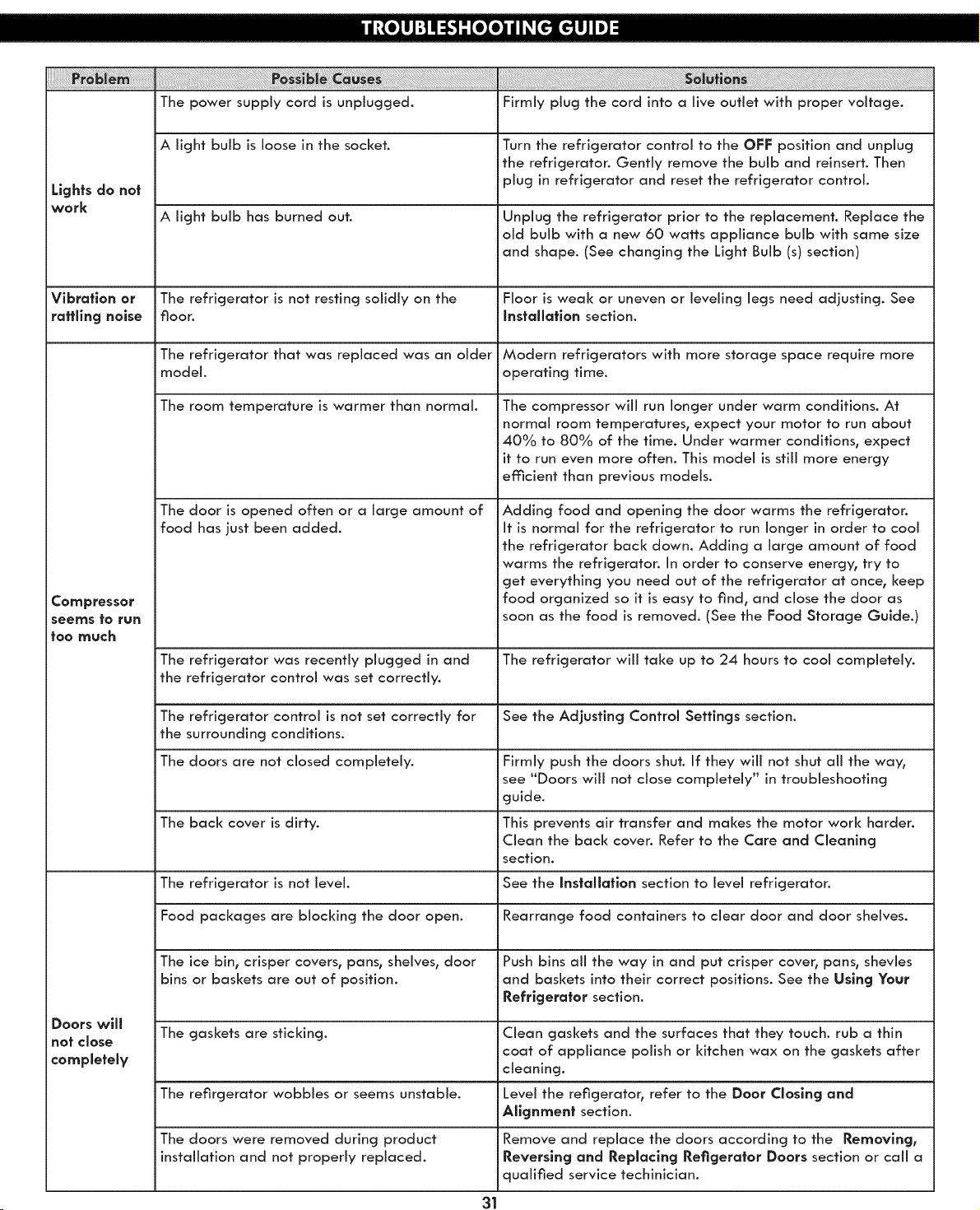 TROUBLESHOOTING GUIDE

| Problem | Possible Causes | Solutions |
|---|---|---|
| Lights do not work | The power supply cord is unplugged. | Firmly plug the cord into a live outlet with proper voltage. |
| | A light bulb is loose in the socket. | Turn the refrigerator control to the OFF position and unplug the refrigerator. Gently remove the bulb and reinsert. Then plug in refrigerator and reset the refrigerator control. |
| | A light bulb has burned out. | Unplug the refrigerator prior to the replacement. Replace the old bulb with a new 60 watts appliance bulb with same size and shape. (See changing the Light Bulb (s) section) |
| Vibration or rattling noise | The refrigerator is not resting solidly on the floor. | Floor is weak or uneven or leveling legs need adjusting. See Installation section. |
| Compressor seems to run too much | The refrigerator that was replaced was an older model. | Modern refrigerators with more storage space require more operating time. |
| | The room temperature is warmer than normal. | The compressor will run longer under warm conditions. At normal room temperatures, expect your motor to run about 40% to 80% of the time. Under warmer conditions, expect it to run even more often. This model is still more energy efficient than previous models. |
| | The door is opened often or a large amount of food has just been added. | Adding food and opening the door warms the refrigerator. It is normal for the refrigerator to run longer in order to cool the refrigerator back down. Adding a large amount of food warms the refrigerator. In order to conserve energy, try to get everything you need out of the refrigerator at once, keep food organized so it is easy to find, and close the door as soon as the food is removed. (See the Food Storage Guide.) |
| | The refrigerator was recently plugged in and the refrigerator control was set correctly. | The refrigerator will take up to 24 hours to cool completely. |
| | The refrigerator control is not set correctly for the surrounding conditions. | See the Adjusting Control Settings section. |
| | The doors are not closed completely. | Firmly push the doors shut. If they will not shut all the way, see "Doors will not close completely" in troubleshooting guide. |
| | The back cover is dirty. | This prevents air transfer and makes the motor work harder. Clean the back cover. Refer to the Care and Cleaning section. |
| Doors will not close completely | The refrigerator is not level. | See the Installation section to level refrigerator. |
| | Food packages are blocking the door open. | Rearrange food containers to clear door and door shelves. |
| | The ice bin, crisper covers, pans, shelves, door bins or baskets are out of position. | Push bins all the way in and put crisper cover, pans, shevles and baskets into their correct positions. See the Using Your Refrigerator section. |
| | The gaskets are sticking. | Clean gaskets and the surfaces that they touch. rub a thin coat of appliance polish or kitchen wax on the gaskets after cleaning. |
| | The refirgerator wobbles or seems unstable. | Level the refigerator, refer to the Door Closing and Alignment section. |
| | The doors were removed during product installation and not properly replaced. | Remove and replace the doors according to the Removing, Reversing and Replacing Refigerator Doors section or call a qualified service techinician. |

31